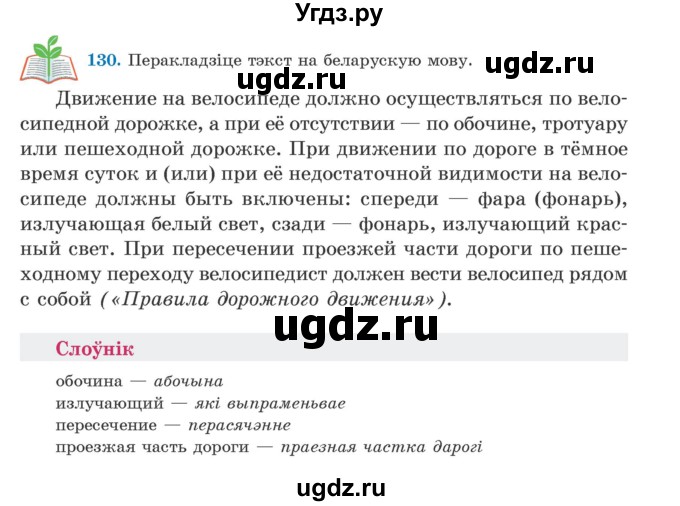 Угдз.ру

130. Перакладзіце тэкст на беларускую мову. ugdz.ru

ugdz.ru

Движение на велосипеде должно осуществляться по велосипедной дорожке, а при её отсутствии — по обочине, тротуару или пешеходной дорожке. При движении по дороге в тёмное время суток и (или) при её недостаточной видимости на велосипеде должны быть включены: спереди — фара (фонарь), излучающая белый свет, сзади — фонарь, излучающий красный свет. При пересечении проезжей части дороги по пешеходному переходу велосипедист должен вести велосипед рядом с собой («Правила дорожного движения»).

ugdz.ru

Слоўнік

обочина — абочына
излучающий — які выпраменьвае
пересечение — перасячэнне
проезжая часть дороги — праезная частка дарогі

ugdz.ru